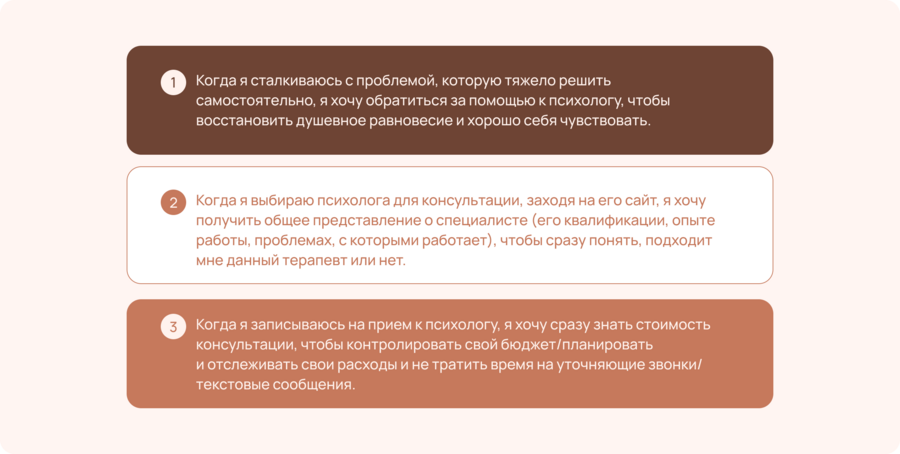 1 Когда я сталкиваюсь с проблемой, которую тяжело решить самостоятельно, я хочу обратиться за помощью к психологу, чтобы восстановить душевное равновесие и хорошо себя чувствовать.

2 Когда я выбираю психолога для консультации, заходя на его сайт, я хочу получить общее представление о специалисте (его квалификации, опыте работы, проблемах, с которыми работает), чтобы сразу понять, подходит мне данный терапевт или нет.

3 Когда я записываюсь на прием к психологу, я хочу сразу знать стоимость консультации, чтобы контролировать свой бюджет/планировать и отслеживать свои расходы и не тратить время на уточняющие звонки/текстовые сообщения.